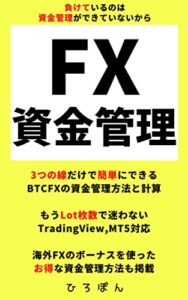 負けているのは
資金管理ができていないから

FX
資金管理

3つの線だけで簡単にできる
BTCFXの資金管理方法と計算

もうLot枚数で迷わない
TradingView,MT5対応

海外FXのボーナスを使った
お得な資金管理方法も掲載

ひろぽん